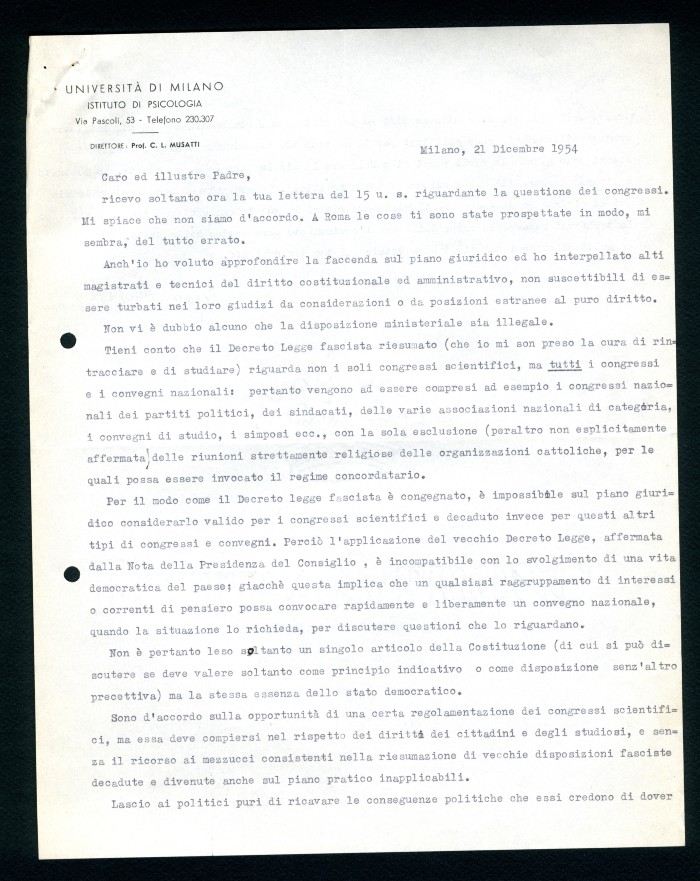 UNIVERSITÀ DI MILANO
ISTITUTO DI PSICOLOGIA
Via Pascoli, 53 - Telefono 230.307

DIRETTORE: Prof. C. L. MUSATTI

Milano, 21 Dicembre 1954

Caro ed illustre Padre,

ricevo soltanto ora la tua lettera del 15 u. s. riguardante la questione dei congressi. Mi spiace che non siamo d'accordo. A Roma le cose ti sono state prospettate in modo, mi sembra, del tutto errato.

Anch'io ho voluto approfondire la faccenda sul piano giuridico ed ho interpellato alti magistrati e tecnici del diritto costituzionale ed amministrativo, non suscettibili di essere turbati nei loro giudizi da considerazioni o da posizioni estranee al puro diritto.

Non vi è dubbio alcuno che la disposizione ministeriale sia illegale.

Tieni conto che il Decreto Legge fascista riesumato (che io mi son preso la cura di rintracciare e di studiare) riguarda non i soli congressi scientifici, ma tutti i congressi e i convegni nazionali: pertanto vengono ad essere compresi ad esempio i congressi nazionali dei partiti politici, dei sindacati, delle varie associazioni nazionali di categoria, i convegni di studio, i simposi ecc., con la sola esclusione (peraltro non esplicitamente affermata) delle riunioni strettamente religiose delle organizzazioni cattoliche, per le quali possa essere invocato il regime concordatario.

Per il modo come il Decreto legge fascista è congegnato, è impossibile sul piano giuridico considerarlo valido per i congressi scientifici e decaduto invece per questi altri tipi di congressi e convegni. Perciò l'applicazione del vecchio Decreto Legge, affermata dalla Nota della Presidenza del Consiglio , è incompatibile con lo svolgimento di una vita democratica del paese; giacchè questa implica che un qualsiasi raggruppamento di interessi o correnti di pensiero possa convocare rapidamente e liberamente un convegno nazionale, quando la situazione lo richieda, per discutere questioni che lo riguardano.

Non è pertanto leso soltanto un singolo articolo della Costituzione (di cui si può discutere se deve valere soltanto come principio indicativo o come disposizione senz'altro precettiva) ma la stessa essenza dello stato democratico.

Sono d'accordo sulla opportunità di una certa regolamentazione dei congressi scientifici, ma essa deve compiersi nel rispetto dei diritti dei cittadini e degli studiosi, e senza il ricorso ai mezzucci consistenti nella riesumazione di vecchie disposizioni fasciste decadute e divenute anche sul piano pratico inapplicabili.

Lascio ai politici puri di ricavare le conseguenze politiche che essi credono di dover